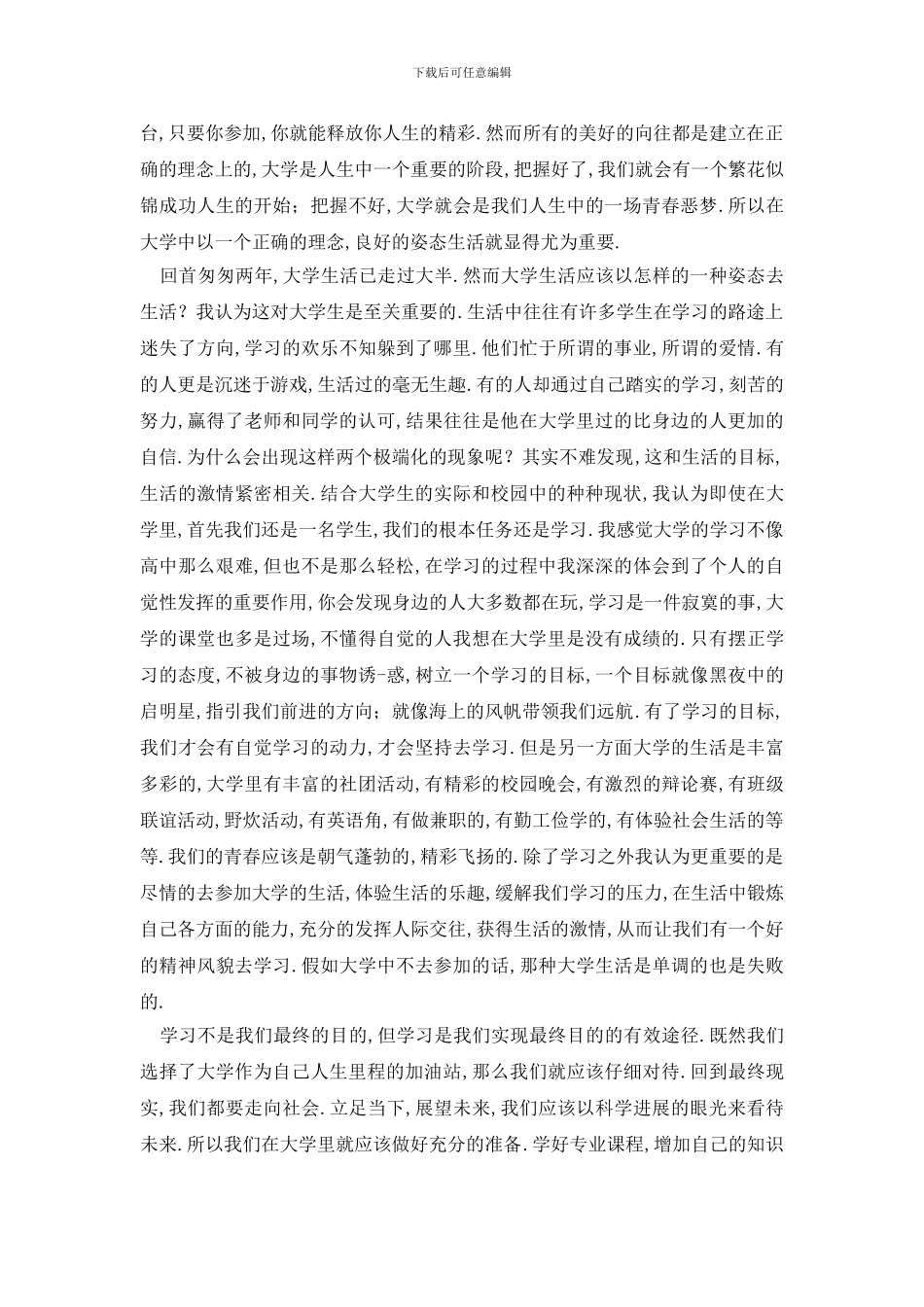 下载后可任意编辑

台,只要你参加,你就能释放你人生的精彩.然而所有的美好的向往都是建立在正确的理念上的,大学是人生中一个重要的阶段,把握好了,我们就会有一个繁花似锦成功人生的开始；把握不好,大学就会是我们人生中的一场青春恶梦.所以在大学中以一个正确的理念,良好的姿态生活就显得尤为重要.

回首匆匆两年,大学生活已走过大半.然而大学生活应该以怎样的一种姿态去生活？我认为这对大学生是至关重要的.生活中往往有许多学生在学习的路途上迷失了方向,学习的欢乐不知躲到了哪里.他们忙于所谓的事业,所谓的爱情.有的人更是沉迷于游戏,生活过的毫无生趣.有的人却通过自己踏实的学习,刻苦的努力,赢得了老师和同学的认可,结果往往是他在大学里过的比身边的人更加的自信.为什么会出现这样两个极端化的现象呢？其实不难发现,这和生活的目标,生活的激情紧密相关.结合大学生的实际和校园中的种种现状,我认为即使在大学里,首先我们还是一名学生,我们的根本任务还是学习.我感觉大学的学习不像高中那么艰难,但也不是那么轻松,在学习的过程中我深深的体会到了个人的自觉性发挥的重要作用,你会发现身边的人大多数都在玩,学习是一件寂寞的事,大学的课堂也多是过场,不懂得自觉的人我想在大学里是没有成绩的.只有摆正学习的态度,不被身边的事物诱-惑,树立一个学习的目标,一个目标就像黑夜中的启明星,指引我们前进的方向；就像海上的风帆带领我们远航.有了学习的目标,我们才会有自觉学习的动力,才会坚持去学习.但是另一方面大学的生活是丰富多彩的,大学里有丰富的社团活动,有精彩的校园晚会,有激烈的辩论赛,有班级联谊活动,野炊活动,有英语角,有做兼职的,有勤工俭学的,有体验社会生活的等等.我们的青春应该是朝气蓬勃的,精彩飞扬的.除了学习之外我认为更重要的是尽情的去参加大学的生活,体验生活的乐趣,缓解我们学习的压力,在生活中锻炼自己各方面的能力,充分的发挥人际交往,获得生活的激情,从而让我们有一个好的精神风貌去学习.假如大学中不去参加的话,那种大学生活是单调的也是失败的.

学习不是我们最终的目的,但学习是我们实现最终目的的有效途径.既然我们选择了大学作为自己人生里程的加油站,那么我们就应该仔细对待.回到最终现实,我们都要走向社会.立足当下,展望未来,我们应该以科学进展的眼光来看待未来.所以我们在大学里就应该做好充分的准备.学好专业课程,增加自己的知识